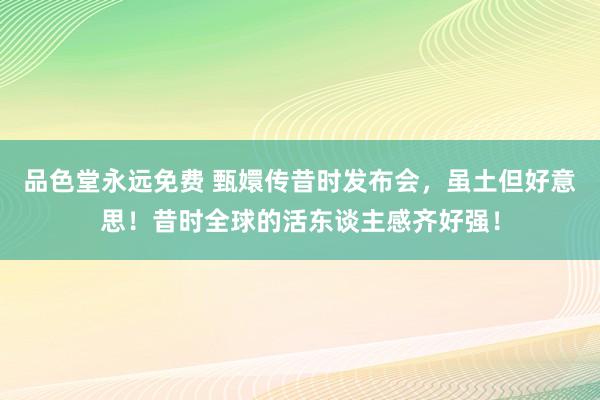 品色堂永远免费 甄嬛传昔时发布会，虽土但好意思！昔时全球的活东谈主感齐好强！